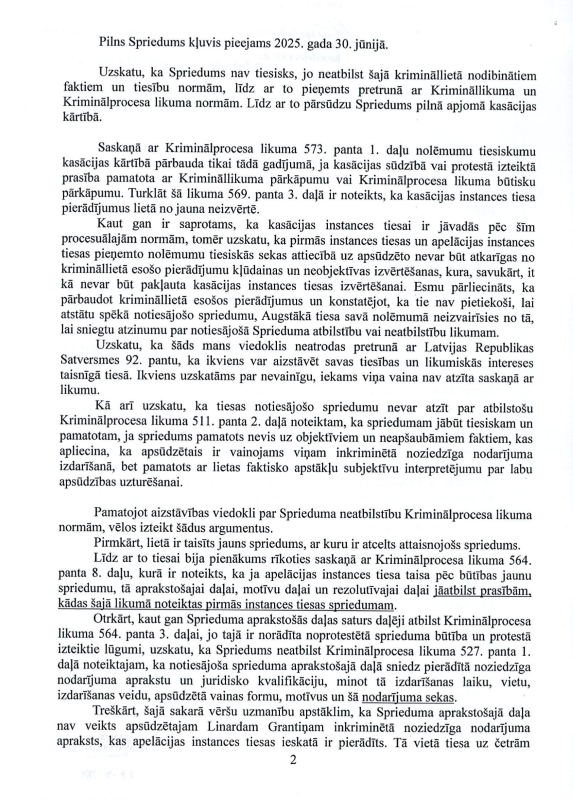 Pilns Spriedums kļuvis pieejams 2025. gada 30. jūnijā.

Uzskatu, ka Spriedums nav tiesisks, jo neatbilst šajā krimināllietā nodibinātiem faktiem un tiesību normām, līdz ar to pieņemts pretrunā ar Krimināllikuma un Kriminālprocesa likuma normām. Līdz ar to pārsūdzu Spriedums pilnā apjomā kasācijas kārtībā.

Saskaņā ar Kriminālprocesa likuma 573. panta 1. daļu nolēmumu tiesiskumu kasācijas kārtībā pārbauda tikai tādā gadījumā, ja kasācijas sūdzībā vai protestā izteiktā prasība pamatota ar Krimināllikuma pārkāpumu vai Kriminālprocesa likuma būtisku pārkāpumu. Turklāt šā likuma 569. panta 3. daļā ir noteikts, ka kasācijas instances tiesa pierādījumus lietā no jauna neizvērtē.

Kaut gan ir saprotams, ka kasācijas instances tiesai ir jāvadās pēc šīm procesuālajām normām, tomēr uzskatu, ka pirmās instances tiesas un apelācijas instances tiesas pieņemto nolēmumu tiesiskās sekas attiecībā uz apsūdzēto nevar būt atkarīgas no krimināllietā esošo pierādījumu kļūdainas un neobjektīvas izvērtēšanas, kura, savukārt, it kā nevar būt pakļauta kasācijas instances tiesas izvērtēšanai. Esmu pārliecināts, ka pārbaudot krimināllietā esošos pierādījumus un konstatējot, ka tie nav pietiekoši, lai atstātu spēkā notiesājošo spriedumu, Augstākā tiesa savā nolēmumā neizvairīsies no tā, lai sniegtu atzinumu par notiesājošā Sprieduma atbilstību vai neatbilstību likumam.

Uzskatu, ka šāds mans viedoklis neatrodas pretrunā ar Latvijas Republikas Satversmes 92. pantu, ka ikviens var aizstāvēt savas tiesības un likumiskās intereses taisnīgā tiesā. Ikviens uzskatāms par nevainīgu, iekams viņa vaina nav atzīta saskaņā ar likumu.

Kā arī uzskatu, ka tiesas notiesājošo spriedumu nevar atzīt par atbilstošu Kriminālprocesa likuma 511. panta 2. daļā noteiktam, ka spriedumam jābūt tiesiskam un pamatotam, ja spriedums pamatots nevis uz objektīviem un neapšaubāmiem faktiem, kas apliecina, ka apsūdzētais ir vainojams viņam inkriminētā noziedzīga nodarījuma izdarīšanā, bet pamatots ar lietas faktisko apstākļu subjektīvu interpretējumu par labu apsūdzības uzturēšanai.

Pamatojot aizstāvības viedokli par Sprieduma neatbilstību Kriminālprocesa likuma normām, vēlos izteikt šādus argumentus.

Pirmkārt, lietā ir taisīts jauns spriedums, ar kuru ir atcelts attaisnojošs spriedums.

Līdz ar to tiesai bija pienākums rīkoties saskaņā ar Kriminālprocesa likuma 564. panta 8. daļu, kurā ir noteikts, ka ja apelācijas instances tiesa taisa pēc būtības jaunu spriedumu, tā aprakstošajai daļai, motīvu daļai un rezolutīvajai daļai jāatbilst prasībām, kādas šajā likumā noteiktas pirmās instances tiesas spriedumam.

Otrkārt, kaut gan Sprieduma aprakstošās daļas saturs daļēji atbilst Kriminālprocesa likuma 564. panta 3. daļai, jo tajā ir norādīta noprotestētā sprieduma būtība un protestā izteiktie lūgumi, uzskatu, ka Spriedums neatbilst Kriminālprocesa likuma 527. panta 1. daļā noteiktajam, ka notiesājoša sprieduma aprakstošajā daļā sniedz pierādītā noziedzīga nodarījuma aprakstu un juridisko kvalifikāciju, minot tā izdarīšanas laiku, vietu, izdarīšanas veidu, apsūdzētā vainas formu, motīvus un šā nodarījuma sekas.

Treškārt, šajā sakarā vēršu uzmanību apstāklim, ka Sprieduma aprakstošajā daļa nav veikts apsūdzētajam Linardam Grantiņam inkriminētā noziedzīga nodarījuma apraksts, kas apelācijas instances tiesas ieskatā ir pierādīts. Tā vietā tiesa uz četrām

2